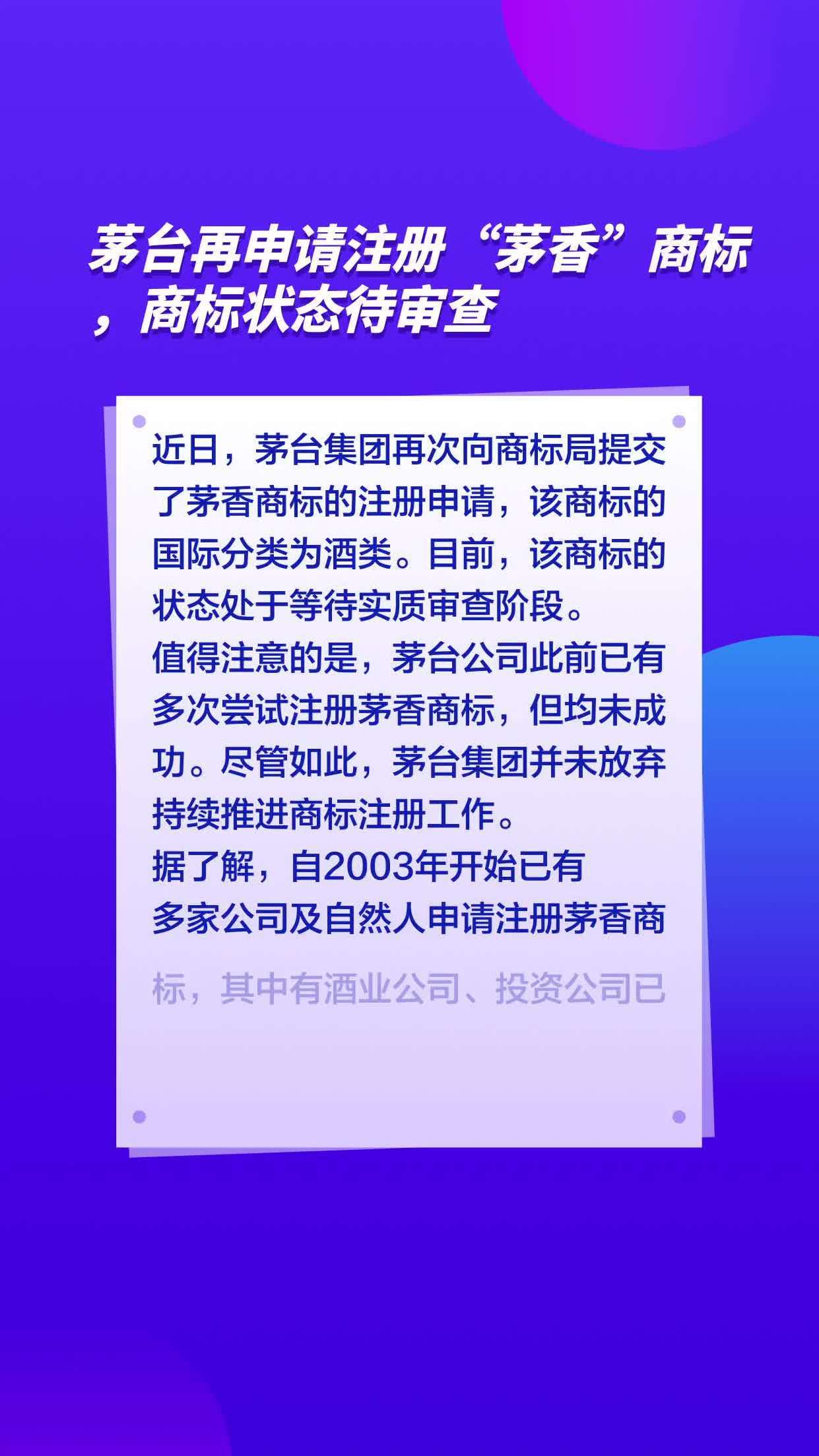 茅台再申请注册“茅香”商标，商标状态待审查

近日，茅台集团再次向商标局提交了茅香商标的注册申请，该商标的国际分类为酒类。目前，该商标的状态处于等待实质审查阶段。

值得注意的是，茅台公司此前已有多次尝试注册茅香商标，但均未成功。尽管如此，茅台集团并未放弃持续推进商标注册工作。

据了解，自2003年开始已有多家公司及自然人申请注册茅香商标，其中有酒业公司、投资公司已